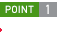 POINT 1